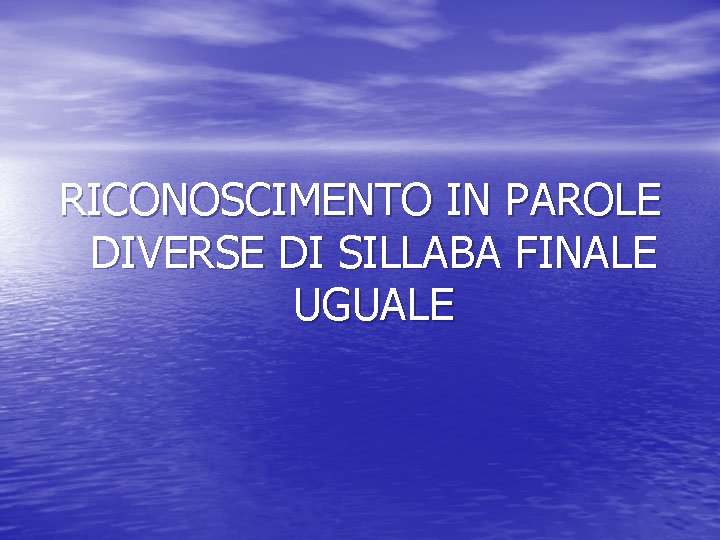 RICONOSCIMENTO IN PAROLE DIVERSE DI SILLABA FINALE UGUALE